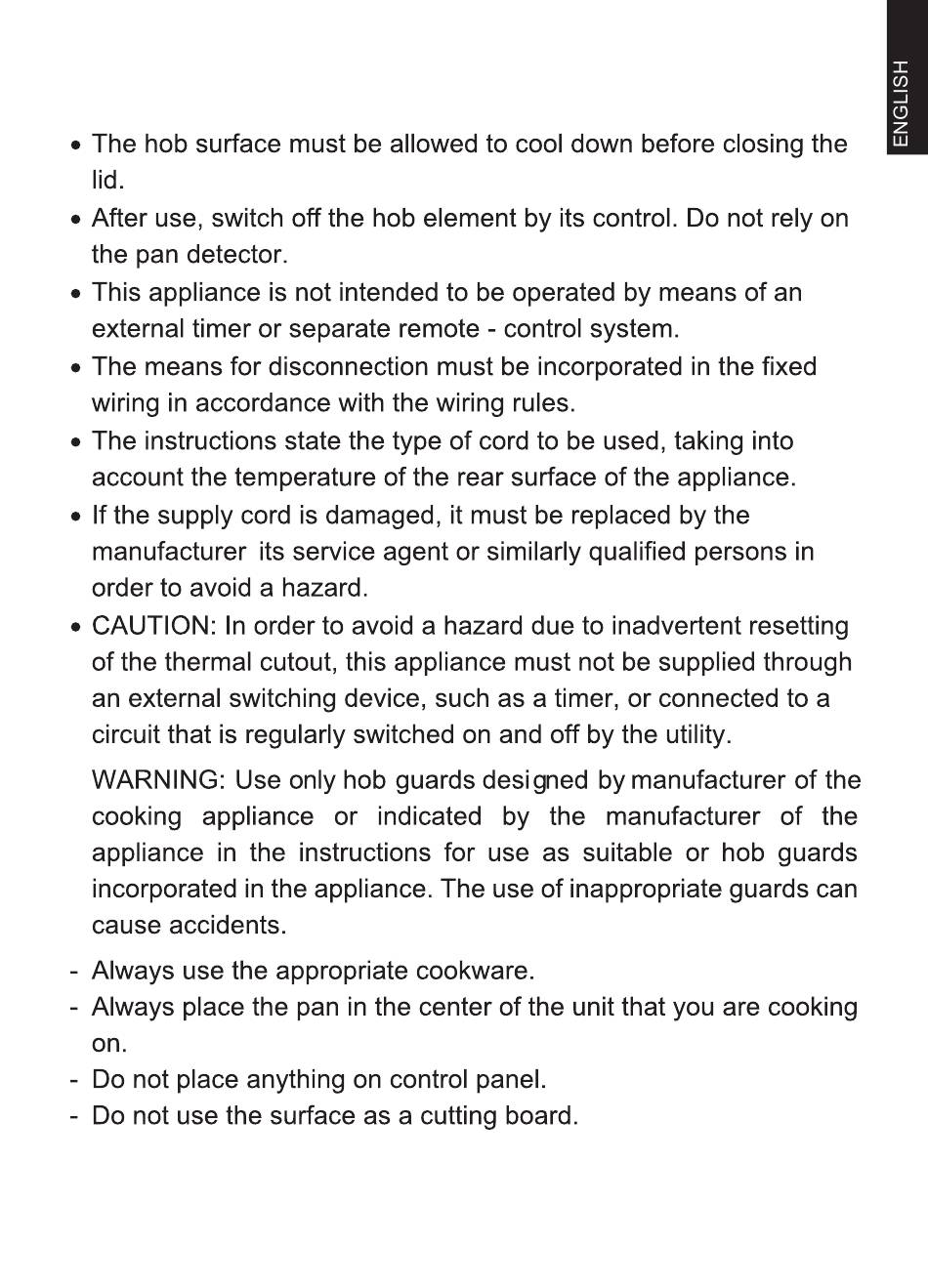 ENGLISH

• The hob surface must be allowed to cool down before closing the lid.
• After use, switch off the hob element by its control. Do not rely on the pan detector.
• This appliance is not intended to be operated by means of an external timer or separate remote - control system.
• The means for disconnection must be incorporated in the fixed wiring in accordance with the wiring rules.
• The instructions state the type of cord to be used, taking into account the temperature of the rear surface of the appliance.
• If the supply cord is damaged, it must be replaced by the manufacturer its service agent or similarly qualified persons in order to avoid a hazard.
• CAUTION: In order to avoid a hazard due to inadvertent resetting of the thermal cutout, this appliance must not be supplied through an external switching device, such as a timer, or connected to a circuit that is regularly switched on and off by the utility.

WARNING: Use only hob guards designed by manufacturer of the cooking appliance or indicated by the manufacturer of the appliance in the instructions for use as suitable or hob guards incorporated in the appliance. The use of inappropriate guards can cause accidents.

- Always use the appropriate cookware.
- Always place the pan in the center of the unit that you are cooking on.
- Do not place anything on control panel.
- Do not use the surface as a cutting board.